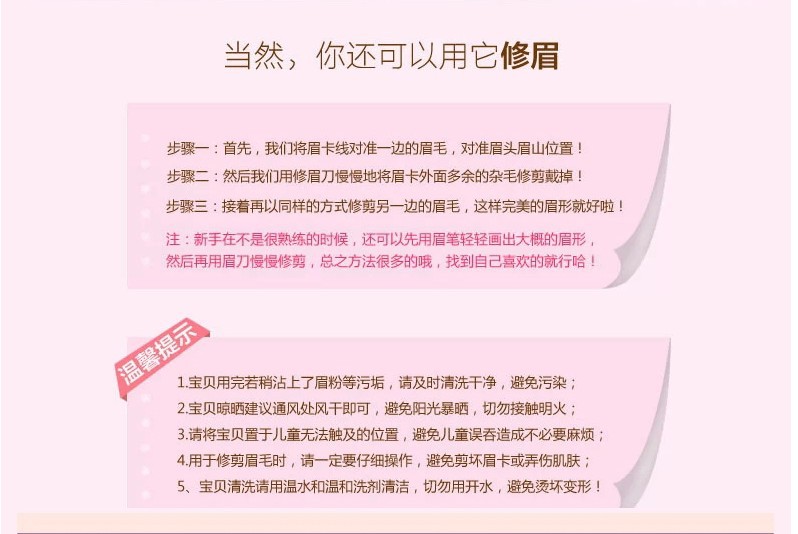 当然，你还可以用它修眉

步骤一：首先，我们将眉卡线对准一边的眉毛，对准眉头眉山位置！

步骤二：然后我们用修眉刀慢慢地将眉卡外面多余的杂毛修剪戴掉！

步骤三：接着再以同样的方式修剪另一边的眉毛，这样完美的眉形就好啦！

注：新手在不是很熟练的时候，还可以先用眉笔轻轻画出大概的眉形，然后再用眉刀慢慢修剪，总之方法很多的哦，找到自己喜欢的就行哈！

温馨提示

1.宝贝用完若稍沾上了眉粉等污垢，请及时清洗干净，避免污染；

2.宝贝晾晒建议通风处风干即可，避免阳光暴晒，切勿接触明火；

3.请将宝贝置于儿童无法触及的位置，避免儿童误吞造成不必要麻烦；

4.用于修剪眉毛时，请一定要仔细操作，避免剪坏眉卡或弄伤肌肤；

5、宝贝清洗请用温水和温和洗剂清洁，切勿用开水，避免烫坏变形！